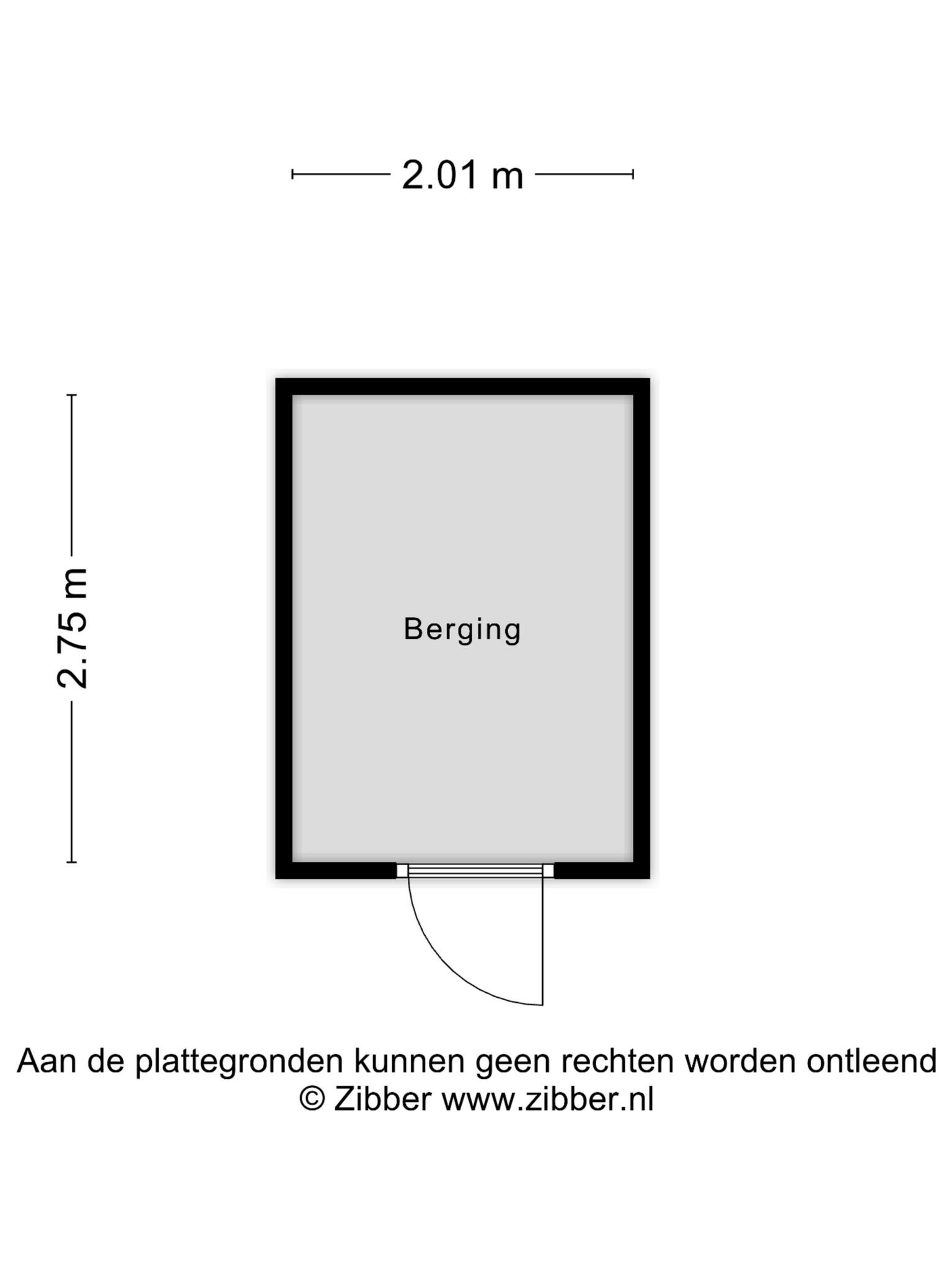 2.01 m

2.75 m

Berging

Aan de plattegronden kunnen geen rechten worden ontleend
© Zibber www.zibber.nl